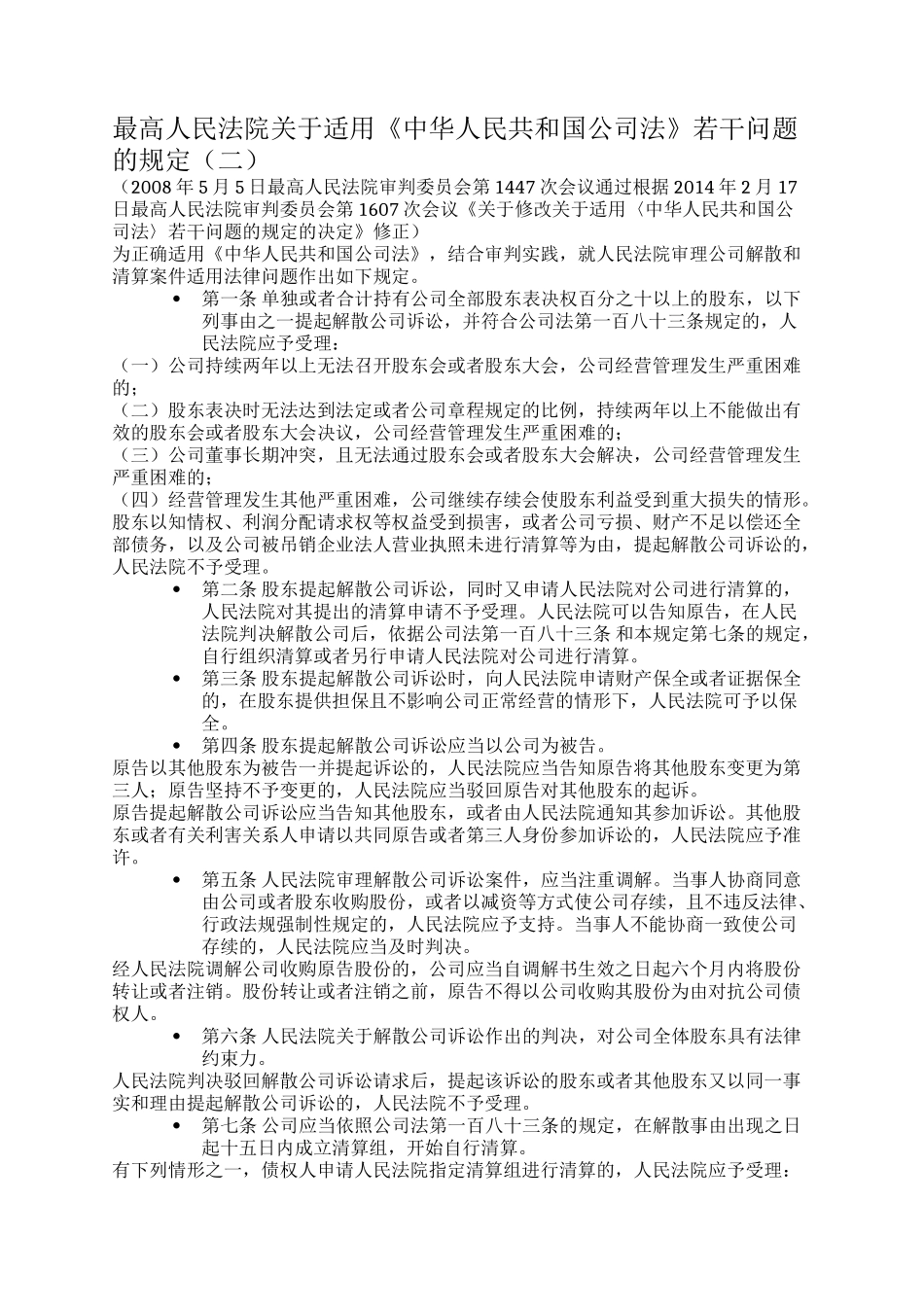 最高人民法院关于适用《中华人民共和国公司法》若干问题的规定（二）

（2008 年 5 月 5 日最高人民法院审判委员会第 1447 次会议通过根据 2014 年 2 月 17 日最高人民法院审判委员会第 1607 次会议《关于修改关于适用〈中华人民共和国公司法〉若干问题的规定的决定》修正）

为正确适用《中华人民共和国公司法》，结合审判实践，就人民法院审理公司解散和清算案件适用法律问题作出如下规定。

• 第一条 单独或者合计持有公司全部股东表决权百分之十以上的股东，以下列事由之一提起解散公司诉讼，并符合公司法第一百八十三条规定的，人民法院应予受理：

（一）公司持续两年以上无法召开股东会或者股东大会，公司经营管理发生严重困难的；

（二）股东表决时无法达到法定或者公司章程规定的比例，持续两年以上不能做出有效的股东会或者股东大会决议，公司经营管理发生严重困难的；

（三）公司董事长期冲突，且无法通过股东会或者股东大会解决，公司经营管理发生严重困难的；

（四）经营管理发生其他严重困难，公司继续存续会使股东利益受到重大损失的情形。

股东以知情权、利润分配请求权等权益受到损害，或者公司亏损、财产不足以偿还全部债务，以及公司被吊销企业法人营业执照未进行清算等为由，提起解散公司诉讼的，人民法院不予受理。

• 第二条 股东提起解散公司诉讼，同时又申请人民法院对公司进行清算的，人民法院对其提出的清算申请不予受理。人民法院可以告知原告，在人民法院判决解散公司后，依据公司法第一百八十三条 和本规定第七条的规定，自行组织清算或者另行申请人民法院对公司进行清算。

• 第三条 股东提起解散公司诉讼时，向人民法院申请财产保全或者证据保全的，在股东提供担保且不影响公司正常经营的情形下，人民法院可予以保全。

• 第四条 股东提起解散公司诉讼应当以公司为被告。

原告以其他股东为被告一并提起诉讼的，人民法院应当告知原告将其他股东变更为第三人；原告坚持不予变更的，人民法院应当驳回原告对其他股东的起诉。

原告提起解散公司诉讼应当告知其他股东，或者由人民法院通知其参加诉讼。其他股东或者有关利害关系人申请以共同原告或者第三人身份参加诉讼的，人民法院应予准许。

• 第五条 人民法院审理解散公司诉讼案件，应当注重调解。当事人协商同意由公司或者股东收购股份，或者以减资等方式使公司存续，且不违反法律、行政法规强制性规定的，人民法院应予支持。当事人不能协商一致使公司存续的，人民法院应当及时判决。

经人民法院调解公司收购原告股份的，公司应当自调解书生效之日起六个月内将股份转让或者注销。股份转让或者注销之前，原告不得以公司收购其股份为由对抗公司债权人。

• 第六条 人民法院关于解散公司诉讼作出的判决，对公司全体股东具有法律约束力。

人民法院判决驳回解散公司诉讼请求后，提起该诉讼的股东或者其他股东又以同一事实和理由提起解散公司诉讼的，人民法院不予受理。

• 第七条 公司应当依照公司法第一百八十三条的规定，在解散事由出现之日起十五日内成立清算组，开始自行清算。

有下列情形之一，债权人申请人民法院指定清算组进行清算的，人民法院应予受理：